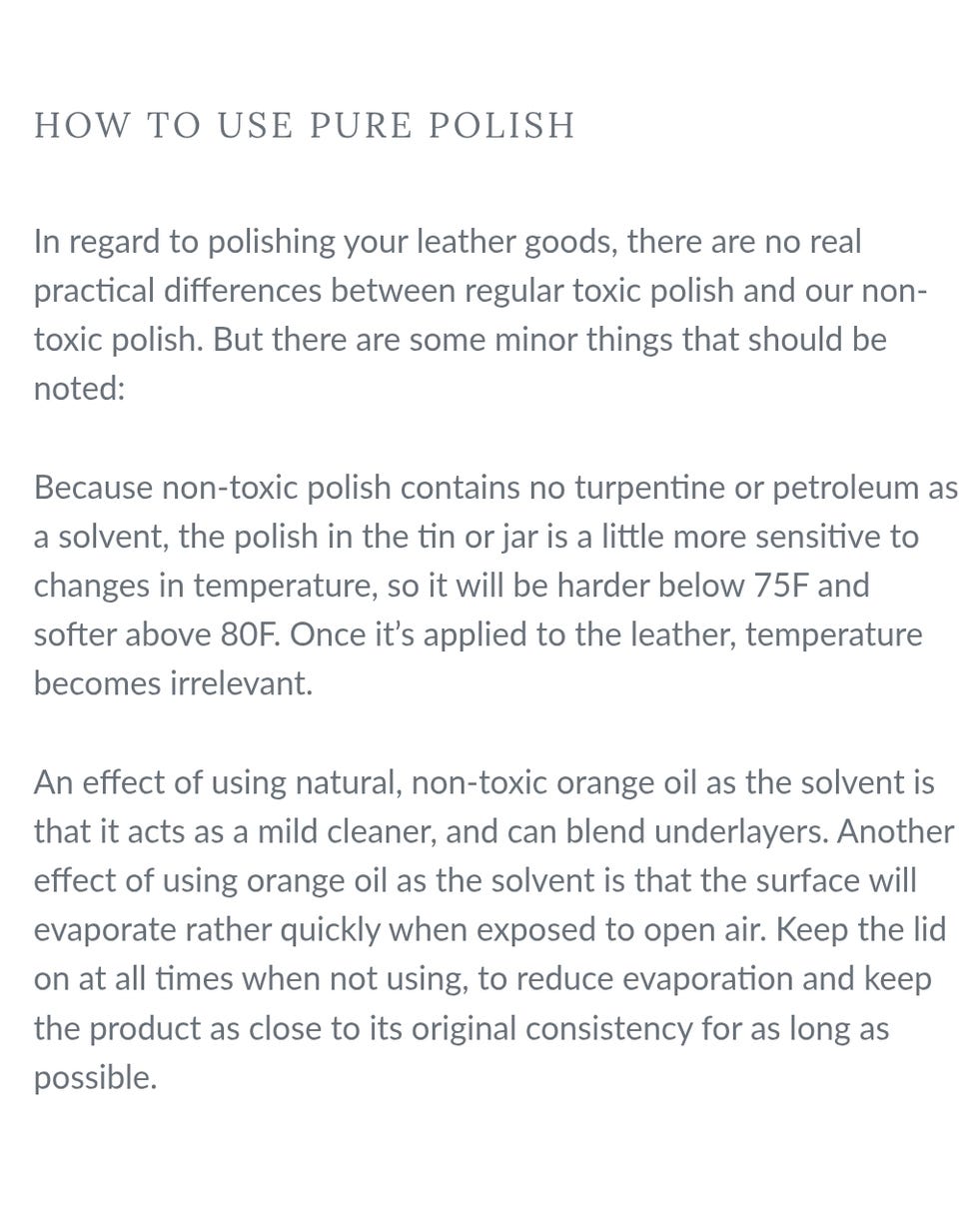 HOW TO USE PURE POLISH

In regard to polishing your leather goods, there are no real practical differences between regular toxic polish and our non-toxic polish. But there are some minor things that should be noted:

Because non-toxic polish contains no turpentine or petroleum as a solvent, the polish in the tin or jar is a little more sensitive to changes in temperature, so it will be harder below 75F and softer above 80F. Once it's applied to the leather, temperature becomes irrelevant.

An effect of using natural, non-toxic orange oil as the solvent is that it acts as a mild cleaner, and can blend underlayers. Another effect of using orange oil as the solvent is that the surface will evaporate rather quickly when exposed to open air. Keep the lid on at all times when not using, to reduce evaporation and keep the product as close to its original consistency for as long as possible.